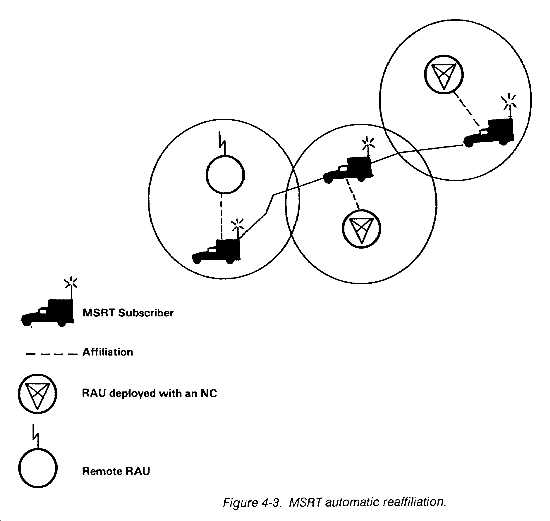 MSRT Subscriber

Affiliation

RAU deployed with an NC

Remote RAU

Figure 4-3. MSRT automatic reaffiliation.